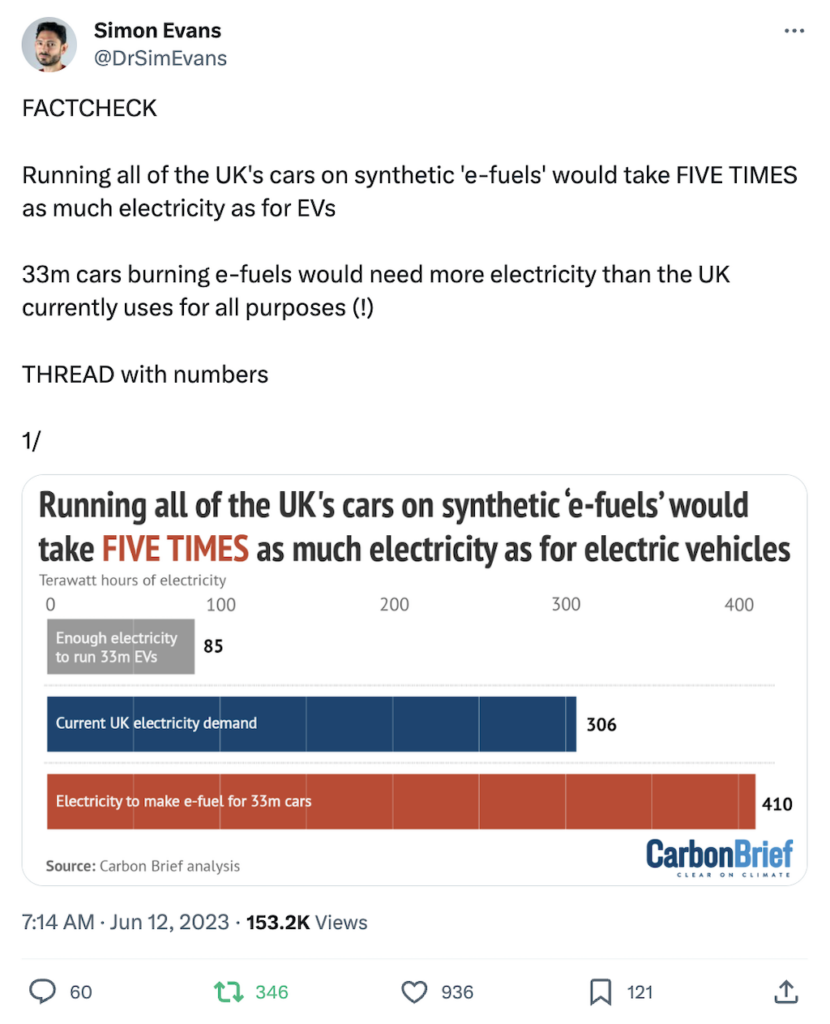 Simon Evans
@DrSimEvans

FACTCHECK

Running all of the UK's cars on synthetic 'e-fuels' would take FIVE TIMES as much electricity as for EVs

33m cars burning e-fuels would need more electricity than the UK currently uses for all purposes (!)

THREAD with numbers

1/

Running all of the UK's cars on synthetic 'e-fuels' would take FIVE TIMES as much electricity as for electric vehicles

Terawatt hours of electricity

0 100 200 300 400

Enough electricity to run 33m EVs 85

Current UK electricity demand 306

Electricity to make e-fuel for 33m cars 410

Source: Carbon Brief analysis

CarbonBrief
CLEAR ON CLIMATE

7:14 AM · Jun 12, 2023 · 153.2K Views

60 346 936 121